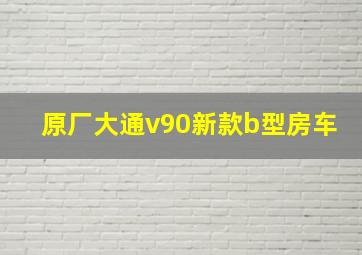 原厂大通v90新款b型房车